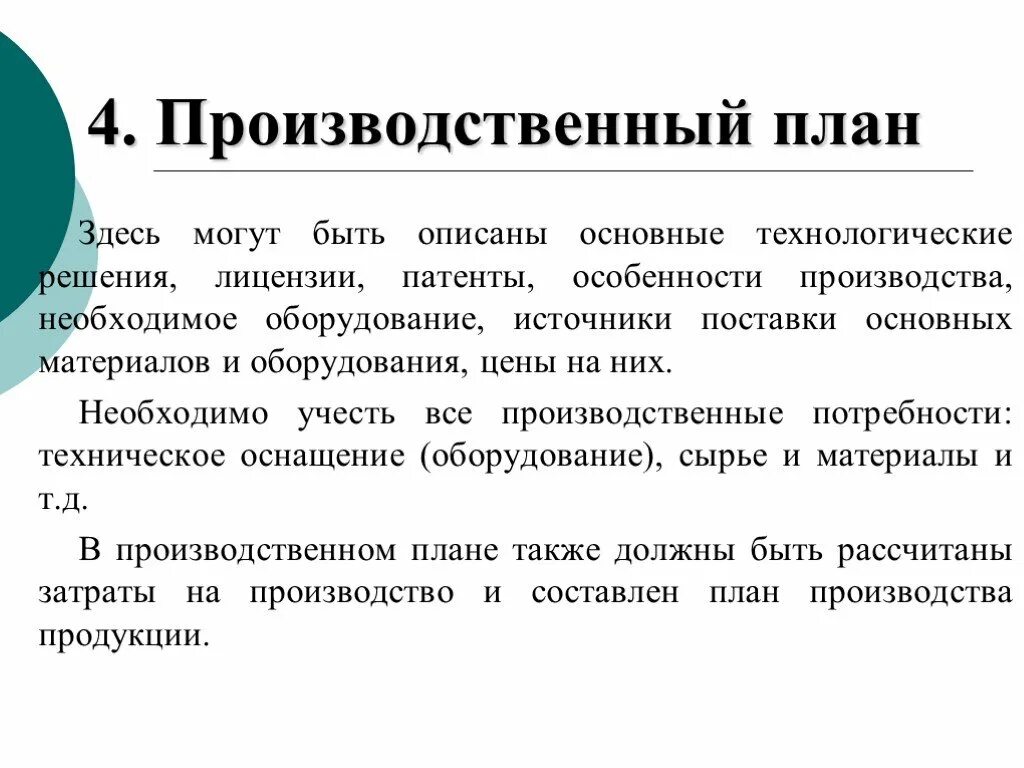 4. Производственный план

Здесь могут быть описаны основные технологические решения, лицензии, патенты, особенности производства, необходимое оборудование, источники поставки основных материалов и оборудования, цены на них.

Необходимо учесть все производственные потребности: техническое оснащение (оборудование), сырье и материалы и т.д.

В производственном плане также должны быть рассчитаны затраты на производство и составлен план производства продукции.